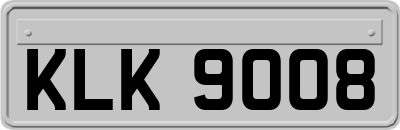 KLK 9008